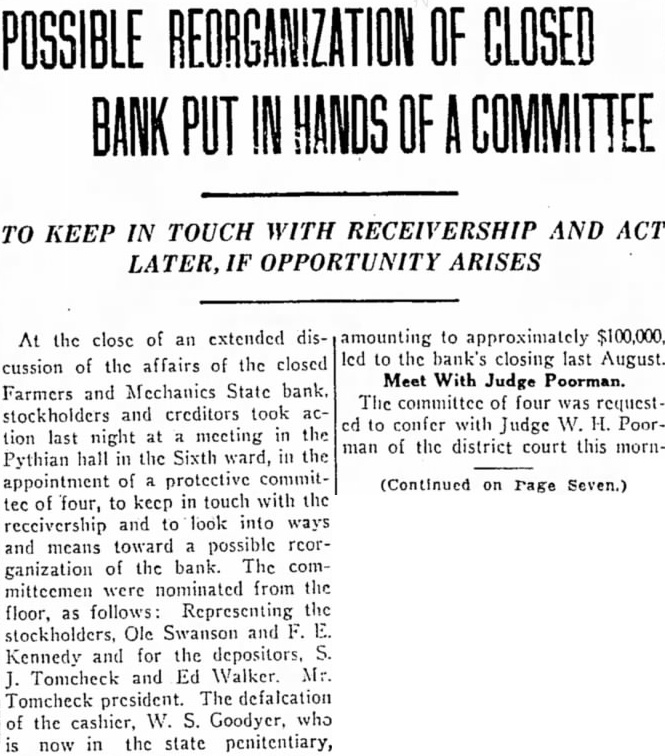 POSSIBLE REORGANIZATION OF CLOSED BANK PUT IN HANDS OF A COMMITTEE

TO KEEP IN TOUCH WITH RECEIVERSHIP AND ACT LATER, IF OPPORTUNITY ARISES

At the close of an extended discussion of the affairs of the closed Farmers and Mechanics State bank, stockholders and creditors took action last night at a meeting in the Pythian hall in the Sixth ward, in the appointment of a protective committee of four, to keep in touch with the receivership and to look into ways and means toward a possible reorganization of the bank. The committeemen were nominated from the floor, as follows: Representing the stockholders, Ole Swanson and F. E. Kennedy and for the depositors, S. J. Tomcheck and Ed Walker. Mr. Tomcheck president. The defalcation of the cashier, W. S. Goodyer, who is now in the state penitentiary, amounting to approximately $100,000, led to the bank's closing last August.

Meet With Judge Poorman.

The committee of four was requested to confer with Judge W. H. Poorman of the district court this morn-

(Continued on Page Seven.)